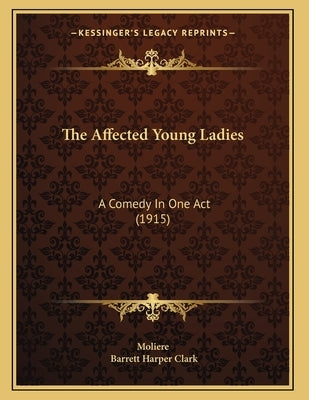 —KESSINGER'S LEGACY REPRINTS—

The Affected Young Ladies

A Comedy In One Act
(1915)

Moliere
Barrett Harper Clark